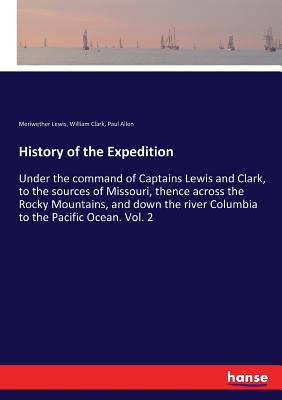 Meriwether Lewis, William Clark, Paul Allen

History of the Expedition

Under the command of Captains Lewis and Clark, to the sources of Missouri, thence across the Rocky Mountains, and down the river Columbia to the Pacific Ocean. Vol. 2

hanse